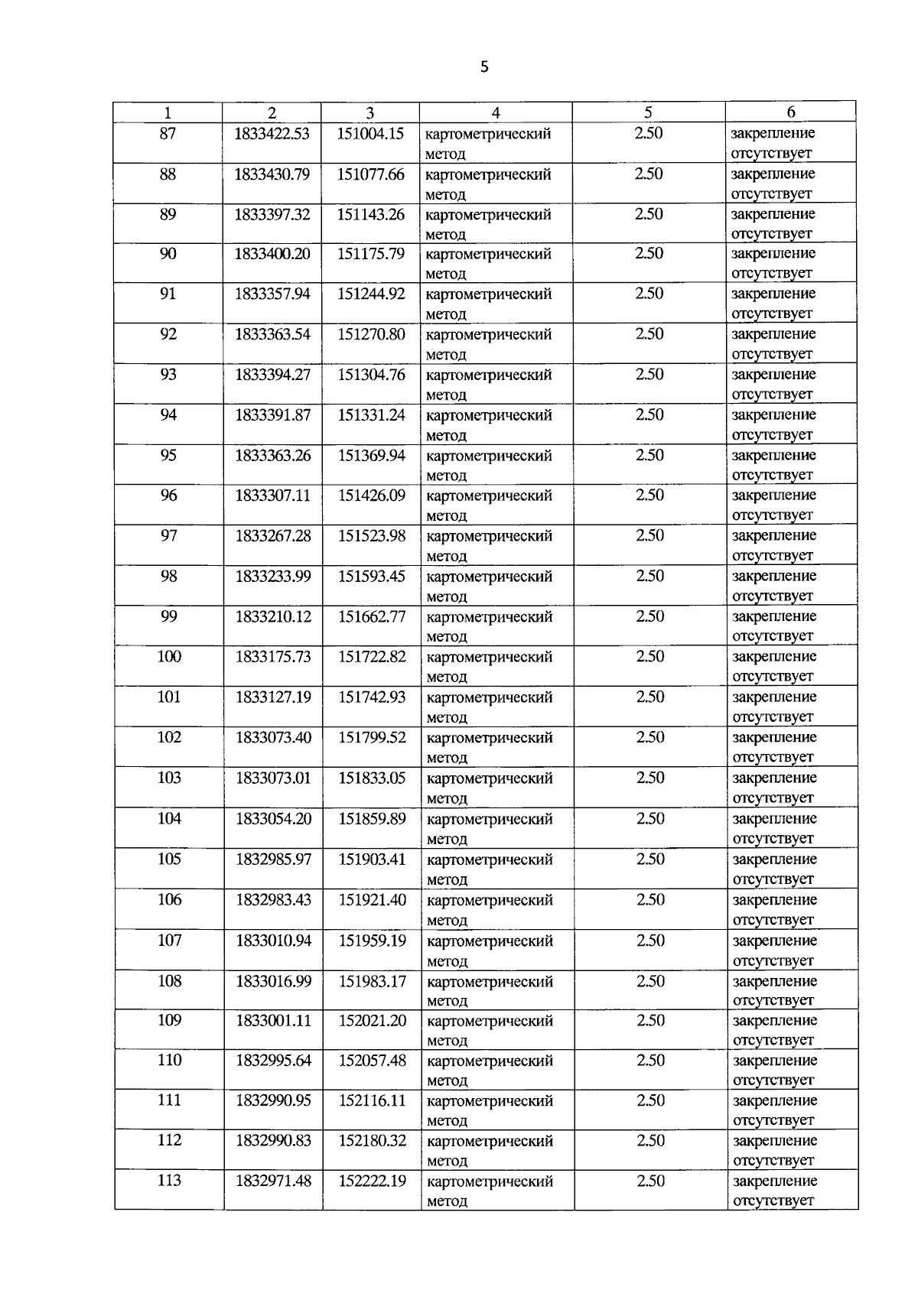 5

| 1 | 2 | 3 | 4 | 5 | 6 |
|---|---|---|---|---|---|
| 87 | 1833422.53 | 151004.15 | картометрический метод | 2.50 | закрепление отсутствует |
| 88 | 1833430.79 | 151077.66 | картометрический метод | 2.50 | закрепление отсутствует |
| 89 | 1833397.32 | 151143.26 | картометрический метод | 2.50 | закрепление отсутствует |
| 90 | 1833400.20 | 151175.79 | картометрический метод | 2.50 | закрепление отсутствует |
| 91 | 1833357.94 | 151244.92 | картометрический метод | 2.50 | закрепление отсутствует |
| 92 | 1833363.54 | 151270.80 | картометрический метод | 2.50 | закрепление отсутствует |
| 93 | 1833394.27 | 151304.76 | картометрический метод | 2.50 | закрепление отсутствует |
| 94 | 1833391.87 | 151331.24 | картометрический метод | 2.50 | закрепление отсутствует |
| 95 | 1833363.26 | 151369.94 | картометрический метод | 2.50 | закрепление отсутствует |
| 96 | 1833307.11 | 151426.09 | картометрический метод | 2.50 | закрепление отсутствует |
| 97 | 1833267.28 | 151523.98 | картометрический метод | 2.50 | закрепление отсутствует |
| 98 | 1833233.99 | 151593.45 | картометрический метод | 2.50 | закрепление отсутствует |
| 99 | 1833210.12 | 151662.77 | картометрический метод | 2.50 | закрепление отсутствует |
| 100 | 1833175.73 | 151722.82 | картометрический метод | 2.50 | закрепление отсутствует |
| 101 | 1833127.19 | 151742.93 | картометрический метод | 2.50 | закрепление отсутствует |
| 102 | 1833073.40 | 151799.52 | картометрический метод | 2.50 | закрепление отсутствует |
| 103 | 1833073.01 | 151833.05 | картометрический метод | 2.50 | закрепление отсутствует |
| 104 | 1833054.20 | 151859.89 | картометрический метод | 2.50 | закрепление отсутствует |
| 105 | 1832985.97 | 151903.41 | картометрический метод | 2.50 | закрепление отсутствует |
| 106 | 1832983.43 | 151921.40 | картометрический метод | 2.50 | закрепление отсутствует |
| 107 | 1833010.94 | 151959.19 | картометрический метод | 2.50 | закрепление отсутствует |
| 108 | 1833016.99 | 151983.17 | картометрический метод | 2.50 | закрепление отсутствует |
| 109 | 1833001.11 | 152021.20 | картометрический метод | 2.50 | закрепление отсутствует |
| 110 | 1832995.64 | 152057.48 | картометрический метод | 2.50 | закрепление отсутствует |
| 111 | 1832990.95 | 152116.11 | картометрический метод | 2.50 | закрепление отсутствует |
| 112 | 1832990.83 | 152180.32 | картометрический метод | 2.50 | закрепление отсутствует |
| 113 | 1832971.48 | 152222.19 | картометрический метод | 2.50 | закрепление отсутствует |